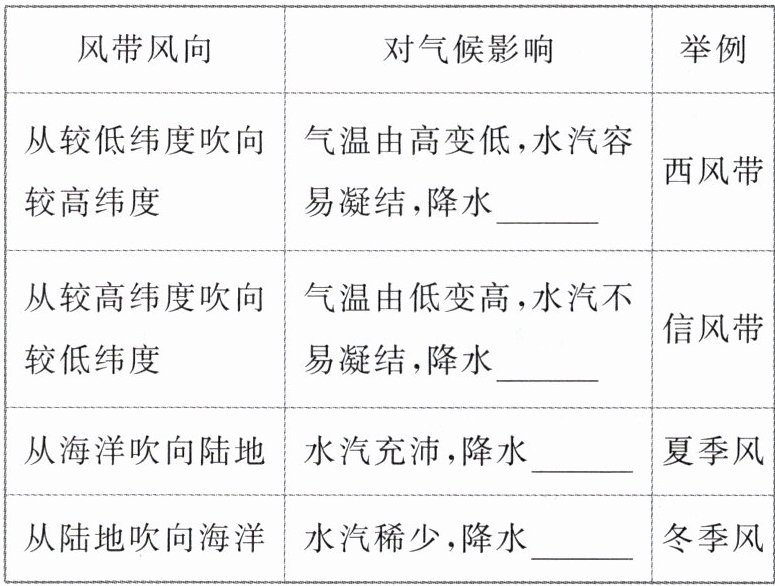 | 风带风向 | 对气候影响 | 举例 |
|---|---|---|
| 从较低纬度吹向较高纬度 | 气温由高变低,水汽容易凝结,降水____ | 西风带 |
| 从较高纬度吹向较低纬度 | 气温由低变高,水汽不易凝结,降水____ | 信风带 |
| 从海洋吹向陆地 | 水汽充沛,降水____ | 夏季风 |
| 从陆地吹向海洋 | 水汽稀少,降水____ | 冬季风 |